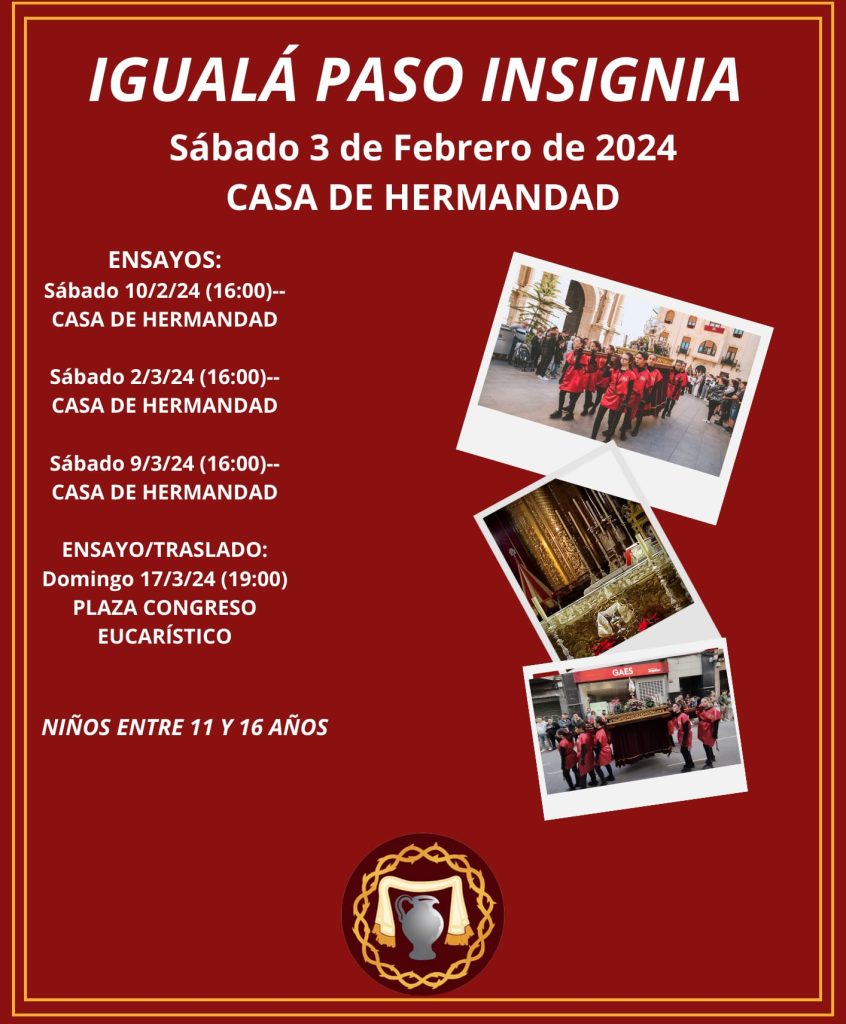 IGUALÁ PASO INSIGNIA
Sábado 3 de Febrero de 2024
CASA DE HERMANDAD

ENSAYOS:
Sábado 10/2/24 (16:00)--
CASA DE HERMANDAD

Sábado 2/3/24 (16:00)--
CASA DE HERMANDAD

Sábado 9/3/24 (16:00)--
CASA DE HERMANDAD

ENSAYO/TRASLADO:
Domingo 17/3/24 (19:00)
PLAZA CONGRESO
EUCARÍSTICO

NIÑOS ENTRE 11 Y 16 AÑOS

GAES